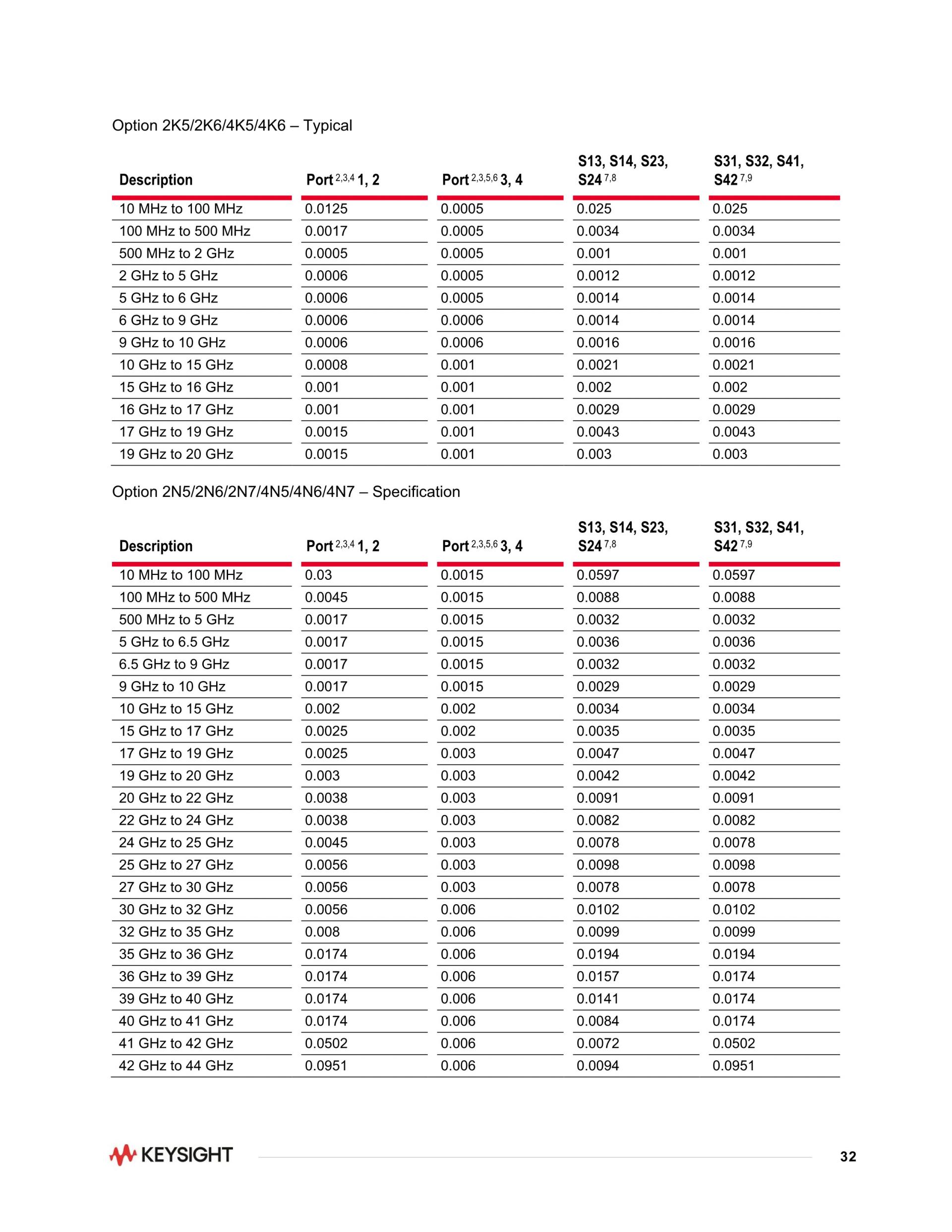 Option 2K5/2K6/4K5/4K6 – Typical

| Description | Port $^{2,3,4}$ 1, 2 | Port $^{2,3,5,6}$ 3, 4 | S13, S14, S23, S24 $^{7,8}$ | S31, S32, S41, S42 $^{7,9}$ |
|---|---|---|---|---|
| 10 MHz to 100 MHz | 0.0125 | 0.0005 | 0.025 | 0.025 |
| 100 MHz to 500 MHz | 0.0017 | 0.0005 | 0.0034 | 0.0034 |
| 500 MHz to 2 GHz | 0.0005 | 0.0005 | 0.001 | 0.001 |
| 2 GHz to 5 GHz | 0.0006 | 0.0005 | 0.0012 | 0.0012 |
| 5 GHz to 6 GHz | 0.0006 | 0.0005 | 0.0014 | 0.0014 |
| 6 GHz to 9 GHz | 0.0006 | 0.0006 | 0.0014 | 0.0014 |
| 9 GHz to 10 GHz | 0.0006 | 0.0006 | 0.0016 | 0.0016 |
| 10 GHz to 15 GHz | 0.0008 | 0.001 | 0.0021 | 0.0021 |
| 15 GHz to 16 GHz | 0.001 | 0.001 | 0.002 | 0.002 |
| 16 GHz to 17 GHz | 0.001 | 0.001 | 0.0029 | 0.0029 |
| 17 GHz to 19 GHz | 0.0015 | 0.001 | 0.0043 | 0.0043 |
| 19 GHz to 20 GHz | 0.0015 | 0.001 | 0.003 | 0.003 |

Option 2N5/2N6/2N7/4N5/4N6/4N7 – Specification

| Description | Port $^{2,3,4}$ 1, 2 | Port $^{2,3,5,6}$ 3, 4 | S13, S14, S23, S24 $^{7,8}$ | S31, S32, S41, S42 $^{7,9}$ |
|---|---|---|---|---|
| 10 MHz to 100 MHz | 0.03 | 0.0015 | 0.0597 | 0.0597 |
| 100 MHz to 500 MHz | 0.0045 | 0.0015 | 0.0088 | 0.0088 |
| 500 MHz to 5 GHz | 0.0017 | 0.0015 | 0.0032 | 0.0032 |
| 5 GHz to 6.5 GHz | 0.0017 | 0.0015 | 0.0036 | 0.0036 |
| 6.5 GHz to 9 GHz | 0.0017 | 0.0015 | 0.0032 | 0.0032 |
| 9 GHz to 10 GHz | 0.0017 | 0.0015 | 0.0029 | 0.0029 |
| 10 GHz to 15 GHz | 0.002 | 0.002 | 0.0034 | 0.0034 |
| 15 GHz to 17 GHz | 0.0025 | 0.002 | 0.0035 | 0.0035 |
| 17 GHz to 19 GHz | 0.0025 | 0.003 | 0.0047 | 0.0047 |
| 19 GHz to 20 GHz | 0.003 | 0.003 | 0.0042 | 0.0042 |
| 20 GHz to 22 GHz | 0.0038 | 0.003 | 0.0091 | 0.0091 |
| 22 GHz to 24 GHz | 0.0038 | 0.003 | 0.0082 | 0.0082 |
| 24 GHz to 25 GHz | 0.0045 | 0.003 | 0.0078 | 0.0078 |
| 25 GHz to 27 GHz | 0.0056 | 0.003 | 0.0098 | 0.0098 |
| 27 GHz to 30 GHz | 0.0056 | 0.003 | 0.0078 | 0.0078 |
| 30 GHz to 32 GHz | 0.0056 | 0.006 | 0.0102 | 0.0102 |
| 32 GHz to 35 GHz | 0.008 | 0.006 | 0.0099 | 0.0099 |
| 35 GHz to 36 GHz | 0.0174 | 0.006 | 0.0194 | 0.0194 |
| 36 GHz to 39 GHz | 0.0174 | 0.006 | 0.0157 | 0.0174 |
| 39 GHz to 40 GHz | 0.0174 | 0.006 | 0.0141 | 0.0174 |
| 40 GHz to 41 GHz | 0.0174 | 0.006 | 0.0084 | 0.0174 |
| 41 GHz to 42 GHz | 0.0502 | 0.006 | 0.0072 | 0.0502 |
| 42 GHz to 44 GHz | 0.0951 | 0.006 | 0.0094 | 0.0951 |

KEYSIGHT

32